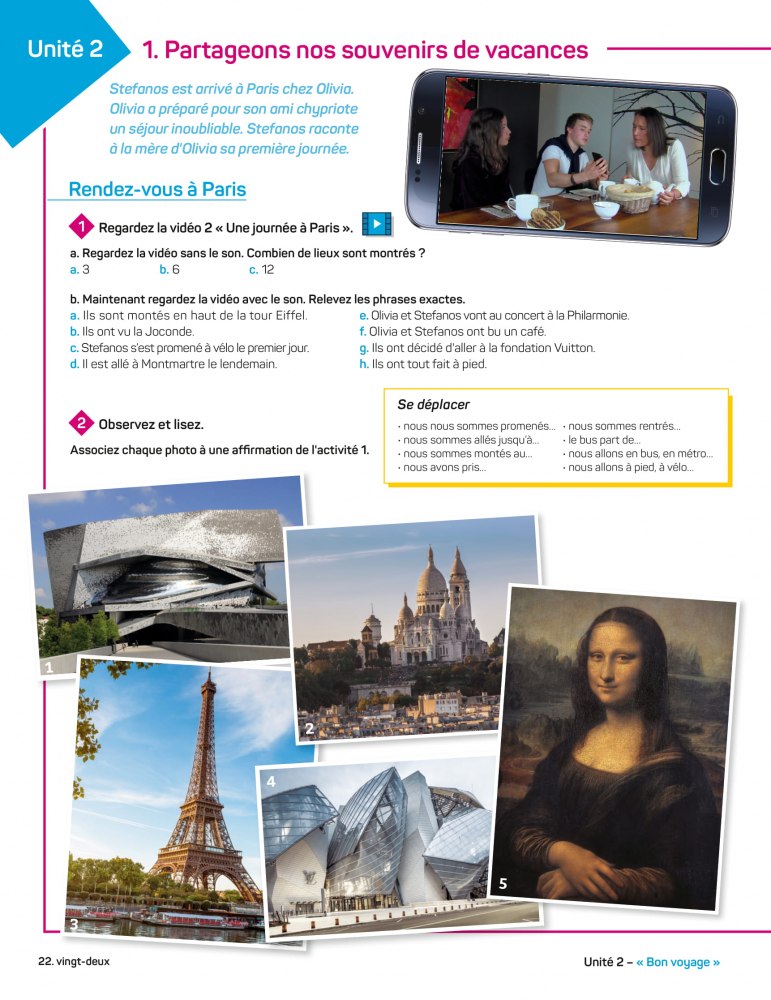 Unité 2

1. Partageons nos souvenirs de vacances

Stefanos est arrivé à Paris chez Olivia. Olivia a préparé pour son ami chypriote un séjour inoubliable. Stefanos raconte à la mère d'Olivia sa première journée.

Rendez-vous à Paris

1 Regardez la vidéo 2 « Une journée à Paris ».

a. Regardez la vidéo sans le son. Combien de lieux sont montrés ?
a. 3 b. 6 c. 12

b. Maintenant regardez la vidéo avec le son. Relevez les phrases exactes.
a. Ils sont montés en haut de la tour Eiffel.
b. Ils ont vu la Joconde.
c. Stefanos s'est promené à vélo le premier jour.
d. Il est allé à Montmartre le lendemain.
e. Olivia et Stefanos vont au concert à la Philarmonie.
f. Olivia et Stefanos ont bu un café.
g. Ils ont décidé d'aller à la fondation Vuitton.
h. Ils ont tout fait à pied.

2 Observez et lisez.

Associez chaque photo à une affirmation de l'activité 1.

Se déplacer
· nous nous sommes promenés...
· nous sommes allés jusqu'à...
· nous sommes montés au...
· nous avons pris...
· nous sommes rentrés...
· le bus part de...
· nous allons en bus, en métro...
· nous allons à pied, à vélo...

1
2
3
4
5

22. vingt-deux

Unité 2 – « Bon voyage »